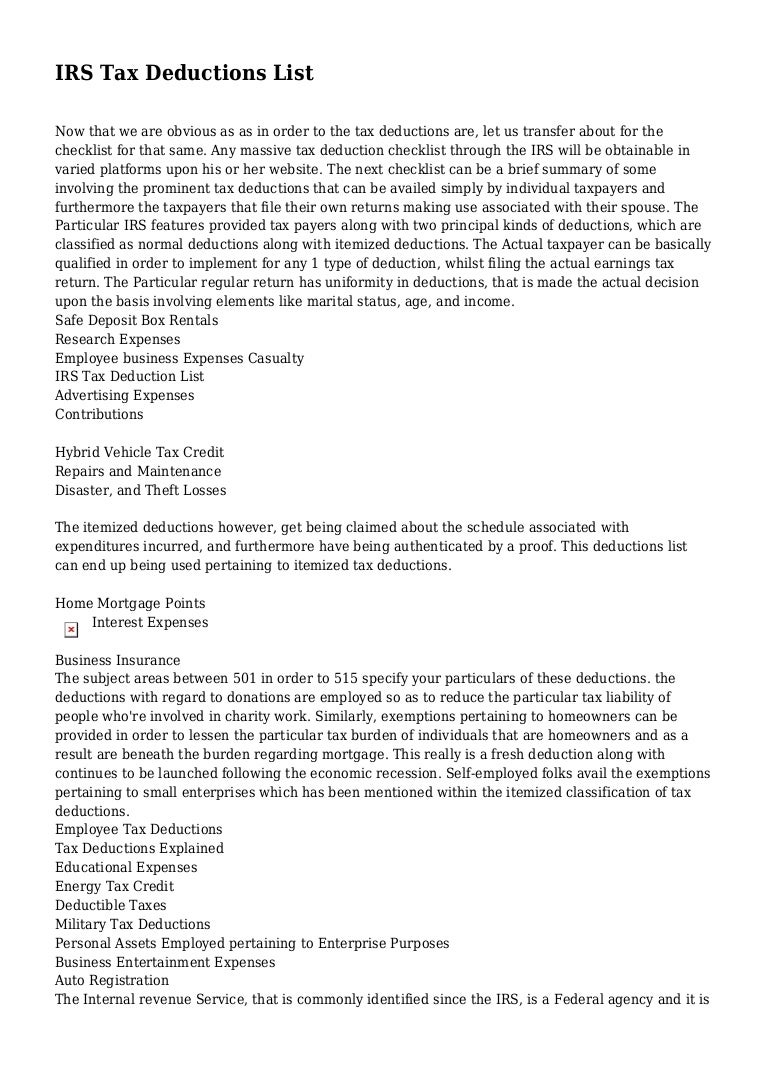 IRS Tax Deductions List

Now that we are obvious as as in order to the tax deductions are, let us transfer about for the checklist for that same. Any massive tax deduction checklist through the IRS will be obtainable in varied platforms upon his or her website. The next checklist can be a brief summary of some involving the prominent tax deductions that can be availed simply by individual taxpayers and furthermore the taxpayers that file their own returns making use associated with their spouse. The Particular IRS features provided tax payers along with two principal kinds of deductions, which are classified as normal deductions along with itemized deductions. The Actual taxpayer can be basically qualified in order to implement for any 1 type of deduction, whilst filing the actual earnings tax return. The Particular regular return has uniformity in deductions, that is made the actual decision upon the basis involving elements like marital status, age, and income.
Safe Deposit Box Rentals
Research Expenses
Employee business Expenses Casualty
IRS Tax Deduction List
Advertising Expenses
Contributions

Hybrid Vehicle Tax Credit
Repairs and Maintenance
Disaster, and Theft Losses

The itemized deductions however, get being claimed about the schedule associated with expenditures incurred, and furthermore have being authenticated by a proof. This deductions list can end up being used pertaining to itemized tax deductions.

Home Mortgage Points
Interest Expenses

Business Insurance
The subject areas between 501 in order to 515 specify your particulars of these deductions. the deductions with regard to donations are employed so as to reduce the particular tax liability of people who're involved in charity work. Similarly, exemptions pertaining to homeowners can be provided in order to lessen the particular tax burden of individuals that are homeowners and as a result are beneath the burden regarding mortgage. This really is a fresh deduction along with continues to be launched following the economic recession. Self-employed folks avail the exemptions pertaining to small enterprises which has been mentioned within the itemized classification of tax deductions.
Employee Tax Deductions
Tax Deductions Explained
Educational Expenses
Energy Tax Credit
Deductible Taxes
Military Tax Deductions
Personal Assets Employed pertaining to Enterprise Purposes
Business Entertainment Expenses
Auto Registration
The Internal revenue Service, that is commonly identified since the IRS, is a Federal agency and it is